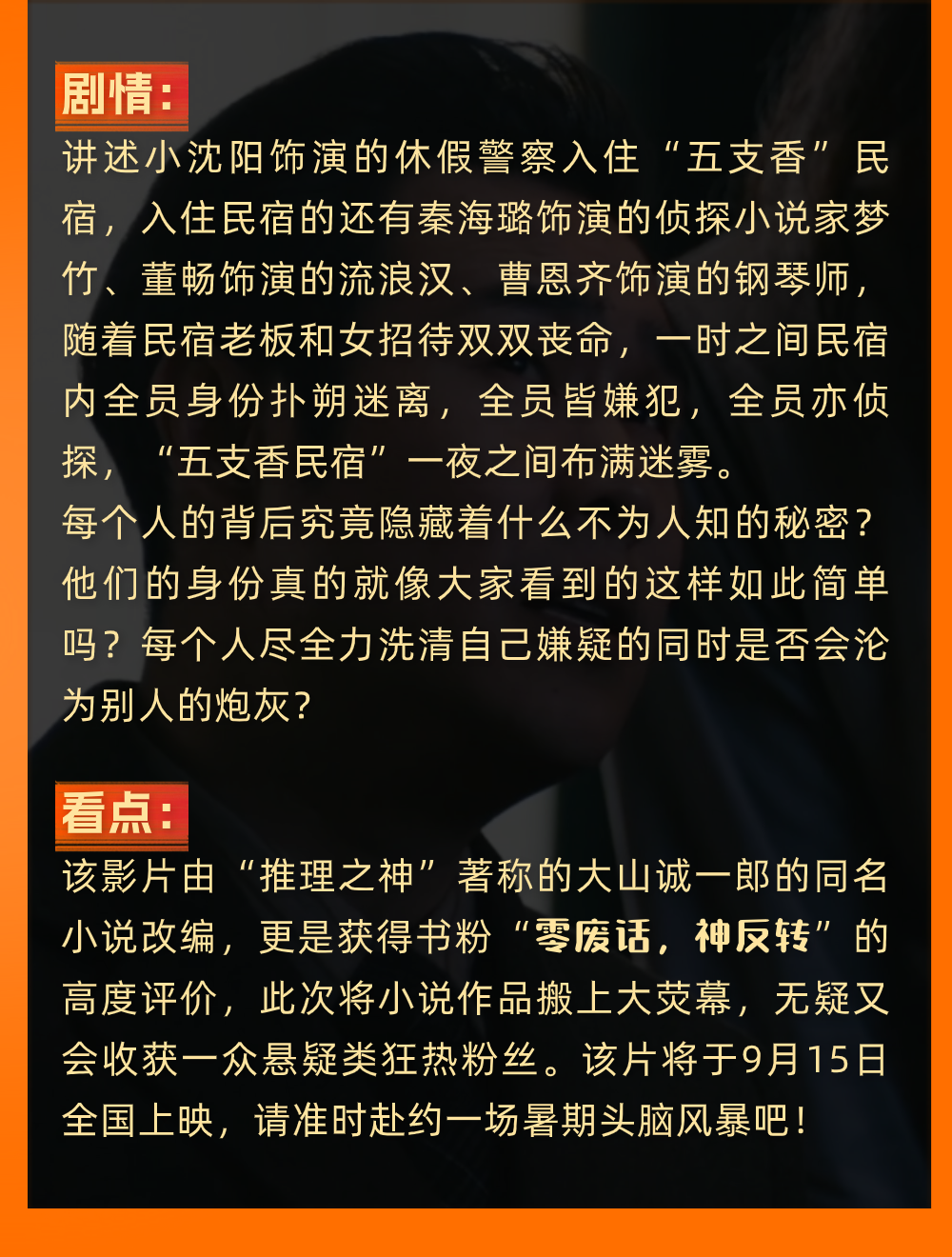 剧情:

讲述小沈阳饰演的休假警察入住“五支香”民宿，入住民宿的还有秦海璐饰演的侦探小说家梦竹、董畅饰演的流浪汉、曹恩齐饰演的钢琴师，随着民宿老板和女招待双双丧命，一时之间民宿内全员身份扑朔迷离，全员皆嫌犯，全员亦侦探，“五支香民宿”一夜之间布满迷雾。

每个人的背后究竟隐藏着什么不为人知的秘密？他们的身份真的就像大家看到的这样如此简单吗？每个人尽全力洗清自己嫌疑的同时是否会沦为别人的炮灰？

看点:

该影片由“推理之神”著称的大山诚一郎的同名小说改编，更是获得书粉“零废话，神反转”的高度评价，此次将小说作品搬上大荧幕，无疑又会收获一众悬疑类狂热粉丝。该片将于9月15日全国上映，请准时赴约一场暑期头脑风暴吧！